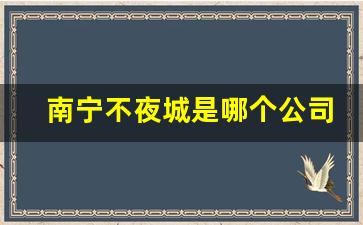 南宁不夜城是哪个公司